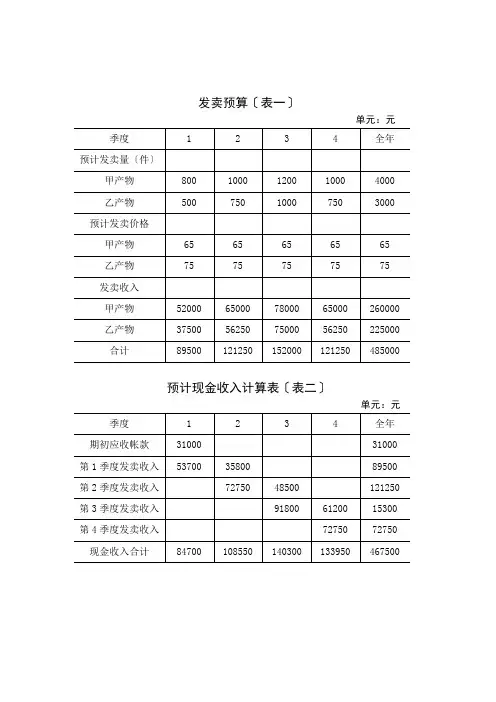 发卖预算〔表一〕

单元：元

| 季度 | 1 | 2 | 3 | 4 | 全年 |
|---|---|---|---|---|---|
| 预计发卖量〔件〕 | | | | | |
| 甲产物 | 800 | 1000 | 1200 | 1000 | 4000 |
| 乙产物 | 500 | 750 | 1000 | 750 | 3000 |
| 预计发卖价格 | | | | | |
| 甲产物 | 65 | 65 | 65 | 65 | 65 |
| 乙产物 | 75 | 75 | 75 | 75 | 75 |
| 发卖收入 | | | | | |
| 甲产物 | 52000 | 65000 | 78000 | 65000 | 260000 |
| 乙产物 | 37500 | 56250 | 75000 | 56250 | 225000 |
| 合计 | 89500 | 121250 | 152000 | 121250 | 485000 |

预计现金收入计算表〔表二〕

单元：元

| 季度 | 1 | 2 | 3 | 4 | 全年 |
|---|---|---|---|---|---|
| 期初应收帐款 | 31000 | | | | 31000 |
| 第 1 季度发卖收入 | 53700 | 35800 | | | 89500 |
| 第 2 季度发卖收入 | | 72750 | 48500 | | 121250 |
| 第 3 季度发卖收入 | | | 91800 | 61200 | 15300 |
| 第 4 季度发卖收入 | | | | 72750 | 72750 |
| 现金收入合计 | 84700 | 108550 | 140300 | 133950 | 467500 |